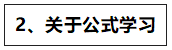 2、关于公式学习